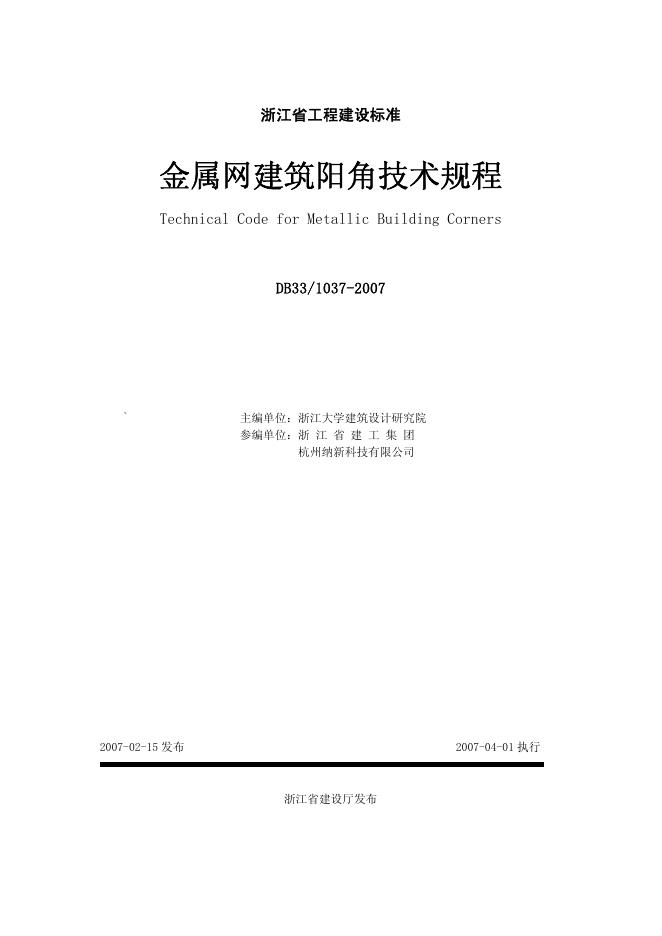 浙江省工程建设标准

金属网建筑阳角技术规程

Technical Code for Metallic Building Corners

DB33/1037-2007

主编单位：浙江大学建筑设计研究院
参编单位：浙 江 省 建 工 集 团
杭州纳新科技有限公司

2007-02-15 发布

2007-04-01 执行

浙江省建设厅发布